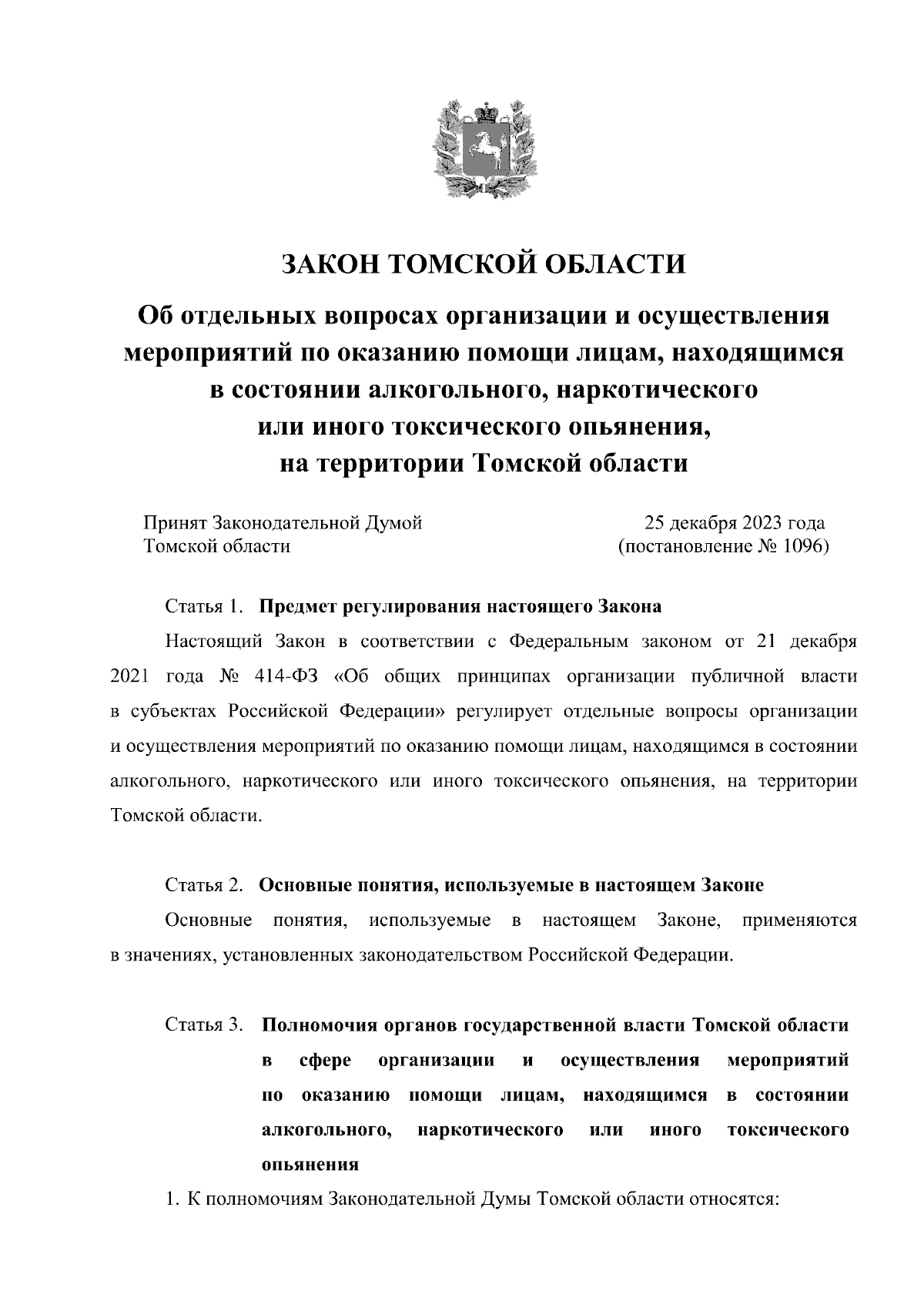 ЗАКОН ТОМСКОЙ ОБЛАСТИ

Об отдельных вопросах организации и осуществления мероприятий по оказанию помощи лицам, находящимся в состоянии алкогольного, наркотического или иного токсического опьянения, на территории Томской области

Принят Законодательной Думой Томской области

25 декабря 2023 года (постановление № 1096)

Статья 1. Предмет регулирования настоящего Закона

Настоящий Закон в соответствии с Федеральным законом от 21 декабря 2021 года № 414-ФЗ «Об общих принципах организации публичной власти в субъектах Российской Федерации» регулирует отдельные вопросы организации и осуществления мероприятий по оказанию помощи лицам, находящимся в состоянии алкогольного, наркотического или иного токсического опьянения, на территории Томской области.

Статья 2. Основные понятия, используемые в настоящем Законе

Основные понятия, используемые в настоящем Законе, применяются в значениях, установленных законодательством Российской Федерации.

Статья 3. Полномочия органов государственной власти Томской области в сфере организации и осуществления мероприятий по оказанию помощи лицам, находящимся в состоянии алкогольного, наркотического или иного токсического опьянения

1. К полномочиям Законодательной Думы Томской области относятся: